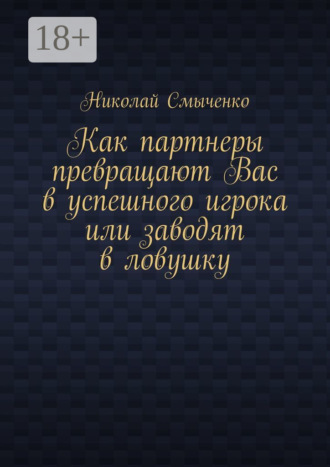 18+

Николай Смыченко

Как партнеры превращают Вас в успешного игрока или заводят в ловушку